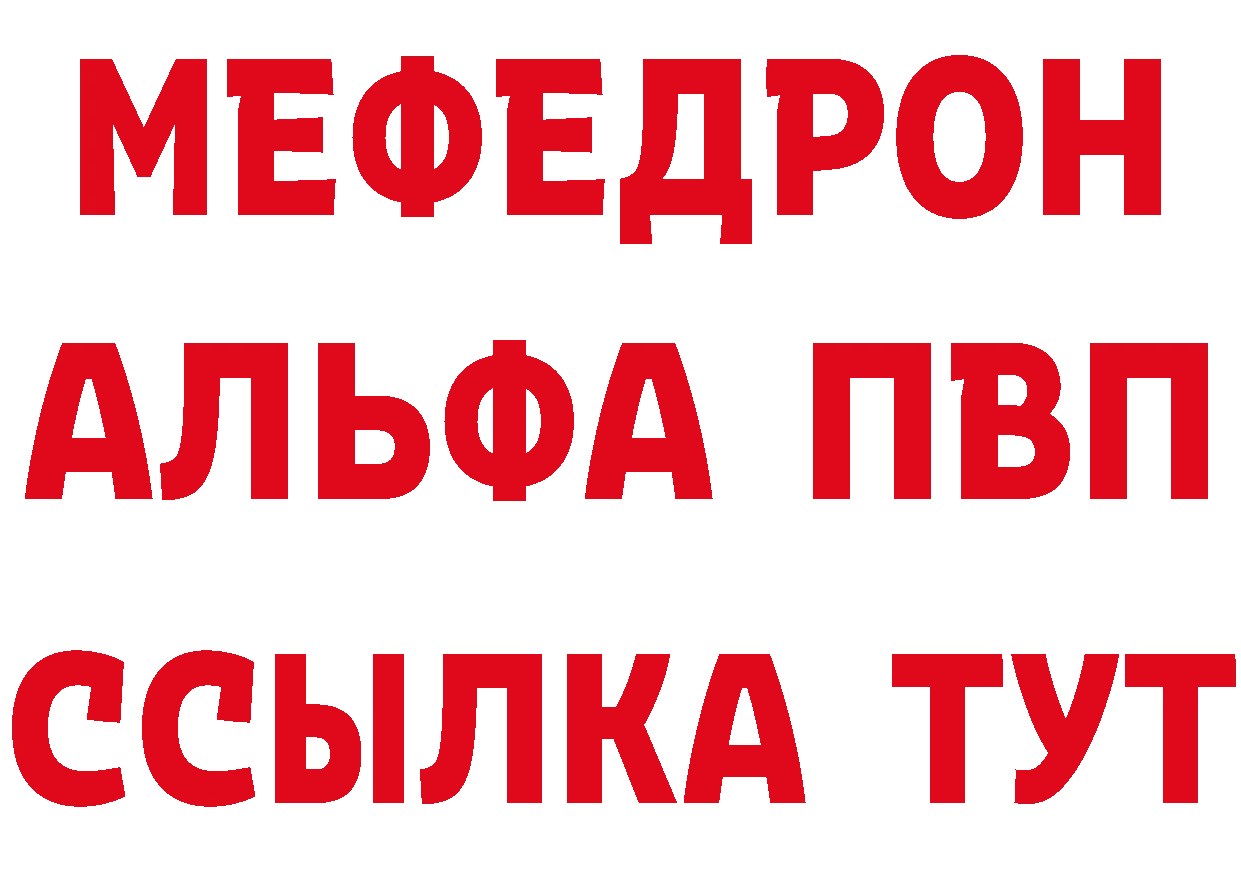 МЕФЕДРОН
АЛЬФА ПВП
ССЫЛКА ТУТ